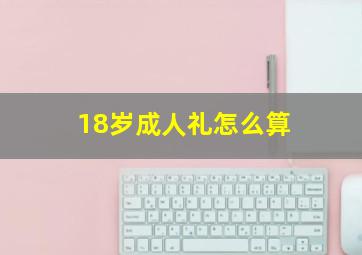 18岁成人礼怎么算